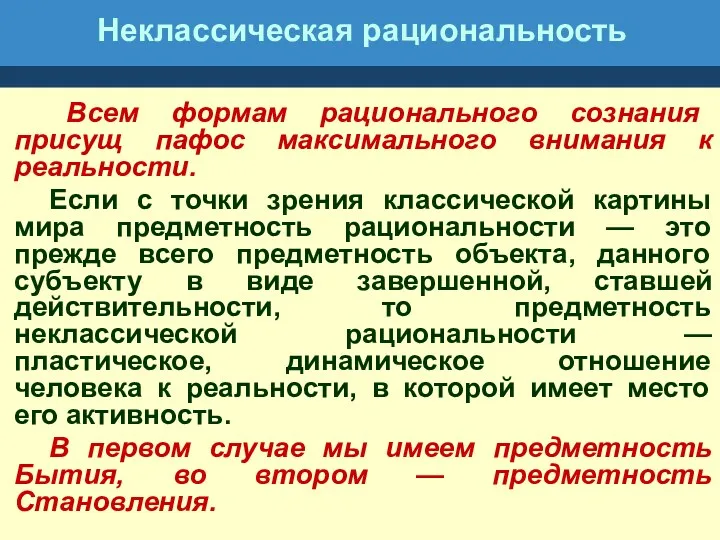 Неклассическая рациональность

Всем формам рационального сознания присущ пафос максимального внимания к реальности.

Если с точки зрения классической картины мира предметность рациональности — это прежде всего предметность объекта, данного субъекту в виде завершенной, ставшей действительности, то предметность неклассической рациональности — пластическое, динамическое отношение человека к реальности, в которой имеет место его активность.

В первом случае мы имеем предметность Бытия, во втором — предметность Становления.